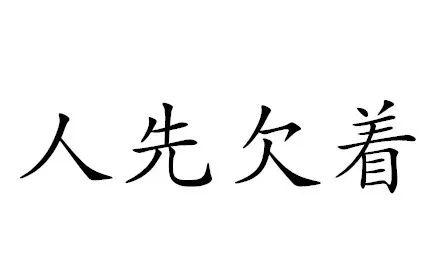 人先欠着